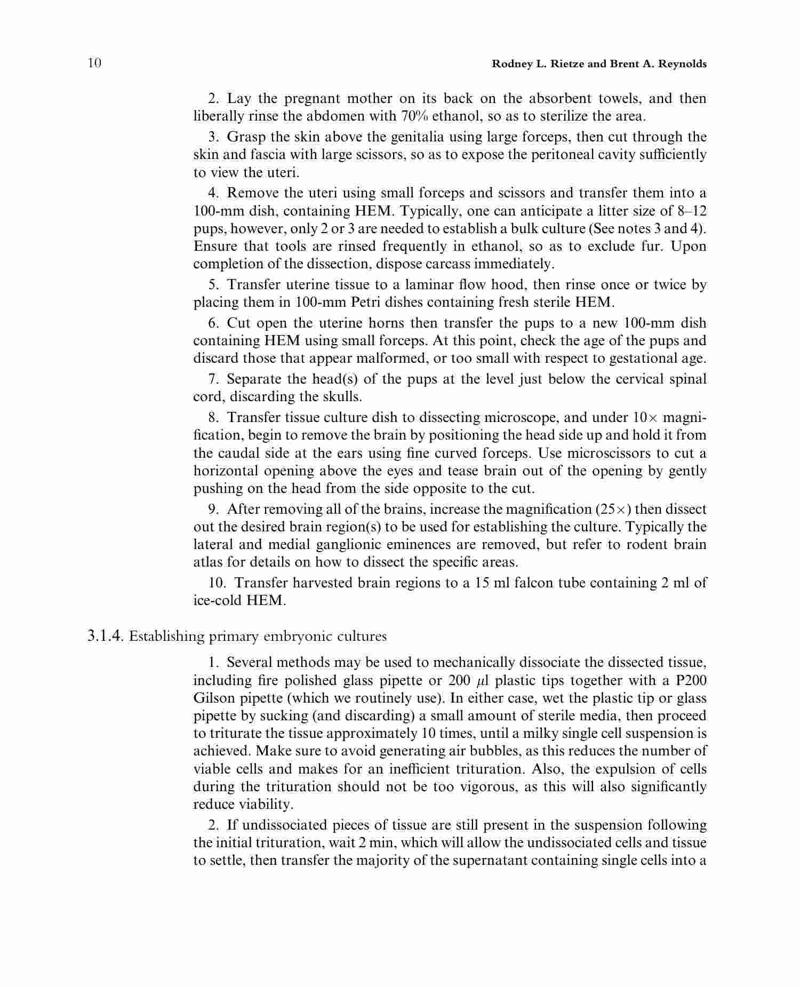 10 Rodney L. Rietze and Brent A. Reynolds

2. Lay the pregnant mother on its back on the absorbent towels, and then liberally rinse the abdomen with 70% ethanol, so as to sterilize the area.

3. Grasp the skin above the genitalia using large forceps, then cut through the skin and fascia with large scissors, so as to expose the peritoneal cavity sufficiently to view the uteri.

4. Remove the uteri using small forceps and scissors and transfer them into a 100-mm dish, containing HEM. Typically, one can anticipate a litter size of 8–12 pups, however, only 2 or 3 are needed to establish a bulk culture (See notes 3 and 4). Ensure that tools are rinsed frequently in ethanol, so as to exclude fur. Upon completion of the dissection, dispose carcass immediately.

5. Transfer uterine tissue to a laminar flow hood, then rinse once or twice by placing them in 100-mm Petri dishes containing fresh sterile HEM.

6. Cut open the uterine horns then transfer the pups to a new 100-mm dish containing HEM using small forceps. At this point, check the age of the pups and discard those that appear malformed, or too small with respect to gestational age.

7. Separate the head(s) of the pups at the level just below the cervical spinal cord, discarding the skulls.

8. Transfer tissue culture dish to dissecting microscope, and under $10\times$ magnification, begin to remove the brain by positioning the head side up and hold it from the caudal side at the ears using fine curved forceps. Use microscissors to cut a horizontal opening above the eyes and tease brain out of the opening by gently pushing on the head from the side opposite to the cut.

9. After removing all of the brains, increase the magnification ($25\times$) then dissect out the desired brain region(s) to be used for establishing the culture. Typically the lateral and medial ganglionic eminences are removed, but refer to rodent brain atlas for details on how to dissect the specific areas.

10. Transfer harvested brain regions to a 15 ml falcon tube containing 2 ml of ice-cold HEM.

3.1.4. Establishing primary embryonic cultures

1. Several methods may be used to mechanically dissociate the dissected tissue, including fire polished glass pipette or 200 $\mu$l plastic tips together with a P200 Gilson pipette (which we routinely use). In either case, wet the plastic tip or glass pipette by sucking (and discarding) a small amount of sterile media, then proceed to triturate the tissue approximately 10 times, until a milky single cell suspension is achieved. Make sure to avoid generating air bubbles, as this reduces the number of viable cells and makes for an inefficient trituration. Also, the expulsion of cells during the trituration should not be too vigorous, as this will also significantly reduce viability.

2. If undissociated pieces of tissue are still present in the suspension following the initial trituration, wait 2 min, which will allow the undissociated cells and tissue to settle, then transfer the majority of the supernatant containing single cells into a